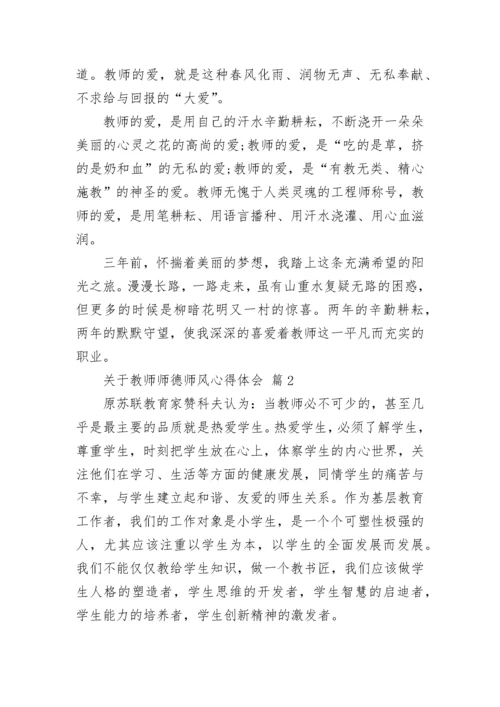 道。教师的爱，就是这种春风化雨、润物无声、无私奉献、不求给与回报的“大爱”。

教师的爱，是用自己的汗水辛勤耕耘，不断浇开一朵朵美丽的心灵之花的高尚的爱;教师的爱，是“吃的是草，挤的是奶和血”的无私的爱;教师的爱，是“有教无类、精心施教”的神圣的爱。教师无愧于人类灵魂的工程师称号，教师的爱，是用笔耕耘、用语言播种、用汗水浇灌、用心血滋润。

三年前，怀揣着美丽的梦想，我踏上这条充满希望的阳光之旅。漫漫长路，一路走来，虽有山重水复疑无路的困惑，但更多的时候是柳暗花明又一村的惊喜。两年的辛勤耕耘，两年的默默守望，使我深深的喜爱着教师这一平凡而充实的职业。

关于教师师德师风心得体会 篇2

原苏联教育家赞科夫认为：当教师必不可少的，甚至几乎是最主要的品质就是热爱学生。热爱学生，必须了解学生，尊重学生，时刻把学生放在心上，体察学生的内心世界，关注他们在学习、生活等方面的健康发展，同情学生的痛苦与不幸，与学生建立起和谐、友爱的师生关系。作为基层教育工作者，我们的工作对象是小学生，是一个个可塑性极强的人，尤其应该注重以学生为本，以学生的全面发展而发展。我们不能仅仅教给学生知识，做一个教书匠，我们应该做学生人格的塑造者，学生思维的开发者，学生智慧的启迪者，学生能力的培养者，学生创新精神的激发者。